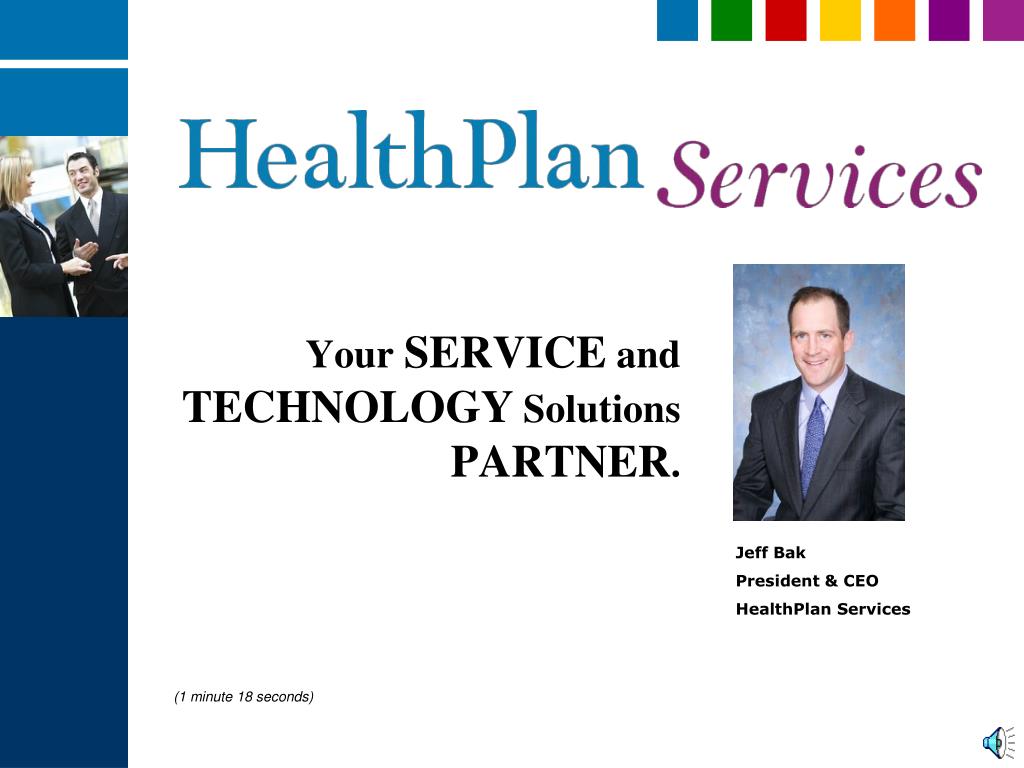 HealthPlan Services

Your SERVICE and TECHNOLOGY Solutions PARTNER.

Jeff Bak
President & CEO
HealthPlan Services

(1 minute 18 seconds)